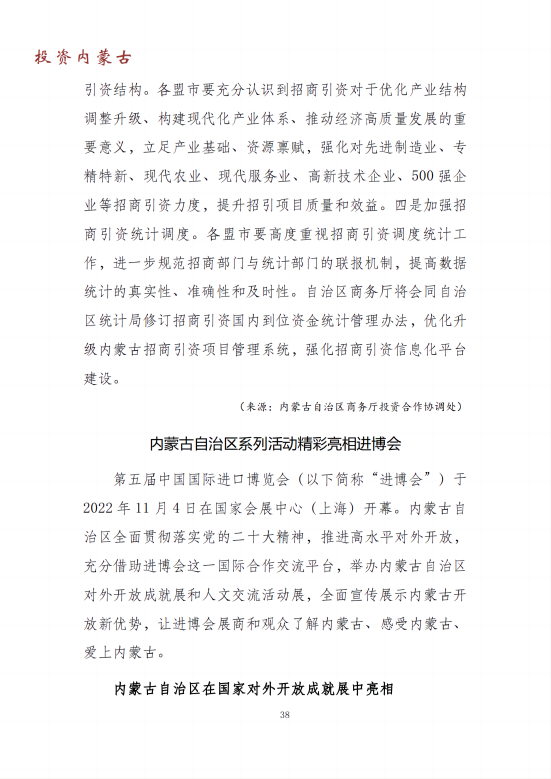 投资内蒙古

引资结构。各盟市要充分认识到招商引资对于优化产业结构调整升级、构建现代化产业体系、推动经济高质量发展的重要意义，立足产业基础、资源禀赋，强化对先进制造业、专精特新、现代农业、现代服务业、高新技术企业、500强企业等招商引资力度，提升招引项目质量和效益。四是加强招商引资统计调度。各盟市要高度重视招商引资调度统计工作，进一步规范招商部门与统计部门的联报机制，提高数据统计的真实性、准确性和及时性。自治区商务厅将会同自治区统计局修订招商引资国内到位资金统计管理办法，优化升级内蒙古招商引资项目管理系统，强化招商引资信息化平台建设。

（来源：内蒙古自治区商务厅投资合作协调处）

内蒙古自治区系列活动精彩亮相进博会

第五届中国国际进口博览会（以下简称“进博会”）于2022年11月4日在国家会展中心（上海）开幕。内蒙古自治区全面贯彻落实党的二十大精神，推进高水平对外开放，充分借助进博会这一国际合作交流平台，举办内蒙古自治区对外开放成就展和人文交流活动展，全面宣传展示内蒙古开放新优势，让进博会展商和观众了解内蒙古、感受内蒙古、爱上内蒙古。

内蒙古自治区在国家对外开放成就展中亮相

38